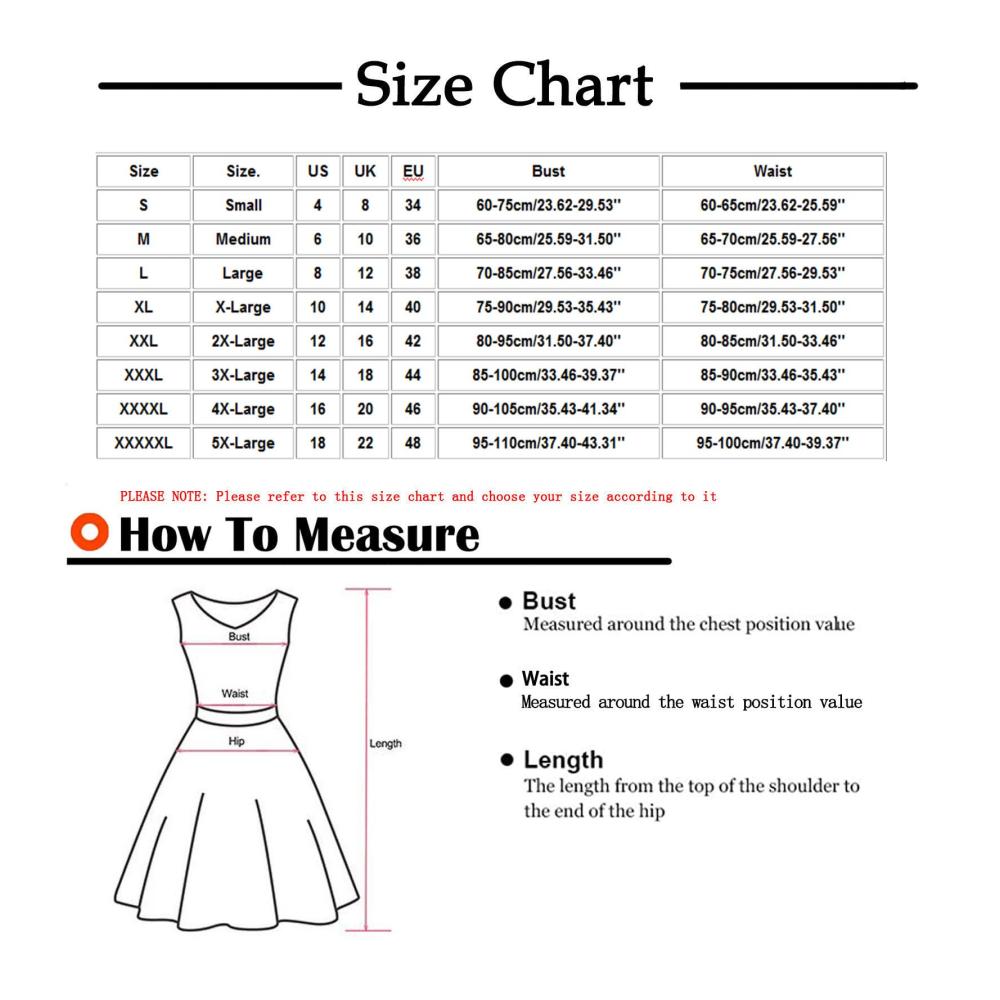 Size Chart

| Size | Size. | US | UK | EU | Bust | Waist |
|---|---|---|---|---|---|---|
| S | Small | 4 | 8 | 34 | 60-75cm/23.62-29.53'' | 60-65cm/23.62-25.59'' |
| M | Medium | 6 | 10 | 36 | 65-80cm/25.59-31.50'' | 65-70cm/25.59-27.56'' |
| L | Large | 8 | 12 | 38 | 70-85cm/27.56-33.46'' | 70-75cm/27.56-29.53'' |
| XL | X-Large | 10 | 14 | 40 | 75-90cm/29.53-35.43'' | 75-80cm/29.53-31.50'' |
| XXL | 2X-Large | 12 | 16 | 42 | 80-95cm/31.50-37.40'' | 80-85cm/31.50-33.46'' |
| XXXL | 3X-Large | 14 | 18 | 44 | 85-100cm/33.46-39.37'' | 85-90cm/33.46-35.43'' |
| XXXXL | 4X-Large | 16 | 20 | 46 | 90-105cm/35.43-41.34'' | 90-95cm/35.43-37.40'' |
| XXXXXL | 5X-Large | 18 | 22 | 48 | 95-110cm/37.40-43.31'' | 95-100cm/37.40-39.37'' |

PLEASE NOTE: Please refer to this size chart and choose your size according to it

How To Measure

Bust
Waist
Hip
Length

Bust
Measured around the chest position value

Waist
Measured around the waist position value

Length
The length from the top of the shoulder to the end of the hip